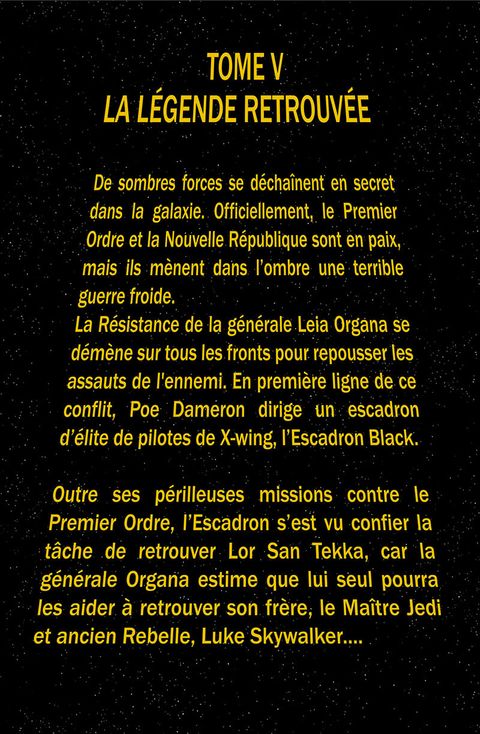 TOME V
LA LÉGENDE RETROUVÉE

De sombres forces se déchaînent en secret dans la galaxie. Officiellement, le Premier Ordre et la Nouvelle République sont en paix, mais ils mènent dans l'ombre une terrible guerre froide.
La Résistance de la générale Leia Organa se démène sur tous les fronts pour repousser les assauts de l'ennemi. En première ligne de ce conflit, Poe Dameron dirige un escadron d'élite de pilotes de X-wing, l'Escadron Black.

Outre ses périlleuses missions contre le Premier Ordre, l'Escadron s'est vu confier la tâche de retrouver Lor San Tekka, car la générale Organa estime que lui seul pourra les aider à retrouver son frère, le Maître Jedi et ancien Rebelle, Luke Skywalker....